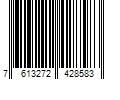 7 613272 428583